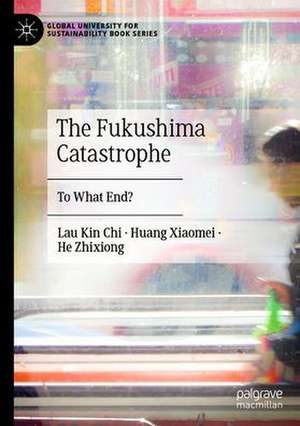 GLOBAL UNIVERSITY FOR SUSTAINABILITY BOOK SERIES

The Fukushima Catastrophe

To What End?

Lau Kin Chi · Huang Xiaomei · He Zhixiong

palgrave macmillan